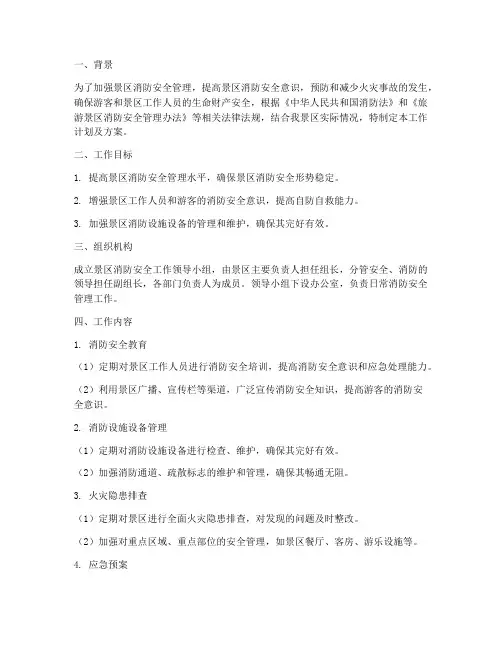 一、背景

为了加强景区消防安全管理，提高景区消防安全意识，预防和减少火灾事故的发生，确保游客和景区工作人员的生命财产安全，根据《中华人民共和国消防法》和《旅游景区消防安全管理办法》等相关法律法规，结合我景区实际情况，特制定本工作计划及方案。

二、工作目标

1. 提高景区消防安全管理水平，确保景区消防安全形势稳定。

2. 增强景区工作人员和游客的消防安全意识，提高自防自救能力。

3. 加强景区消防设施设备的管理和维护，确保其完好有效。

三、组织机构

成立景区消防安全工作领导小组，由景区主要负责人担任组长，分管安全、消防的领导担任副组长，各部门负责人为成员。领导小组下设办公室，负责日常消防安全管理工作。

四、工作内容

1. 消防安全教育

（1）定期对景区工作人员进行消防安全培训，提高消防安全意识和应急处理能力。

（2）利用景区广播、宣传栏等渠道，广泛宣传消防安全知识，提高游客的消防安全意识。

2. 消防设施设备管理

（1）定期对消防设施设备进行检查、维护，确保其完好有效。

（2）加强消防通道、疏散标志的维护和管理，确保其畅通无阻。

3. 火灾隐患排查

（1）定期对景区进行全面火灾隐患排查，对发现的问题及时整改。

（2）加强对重点区域、重点部位的安全管理，如景区餐厅、客房、游乐设施等。

4. 应急预案